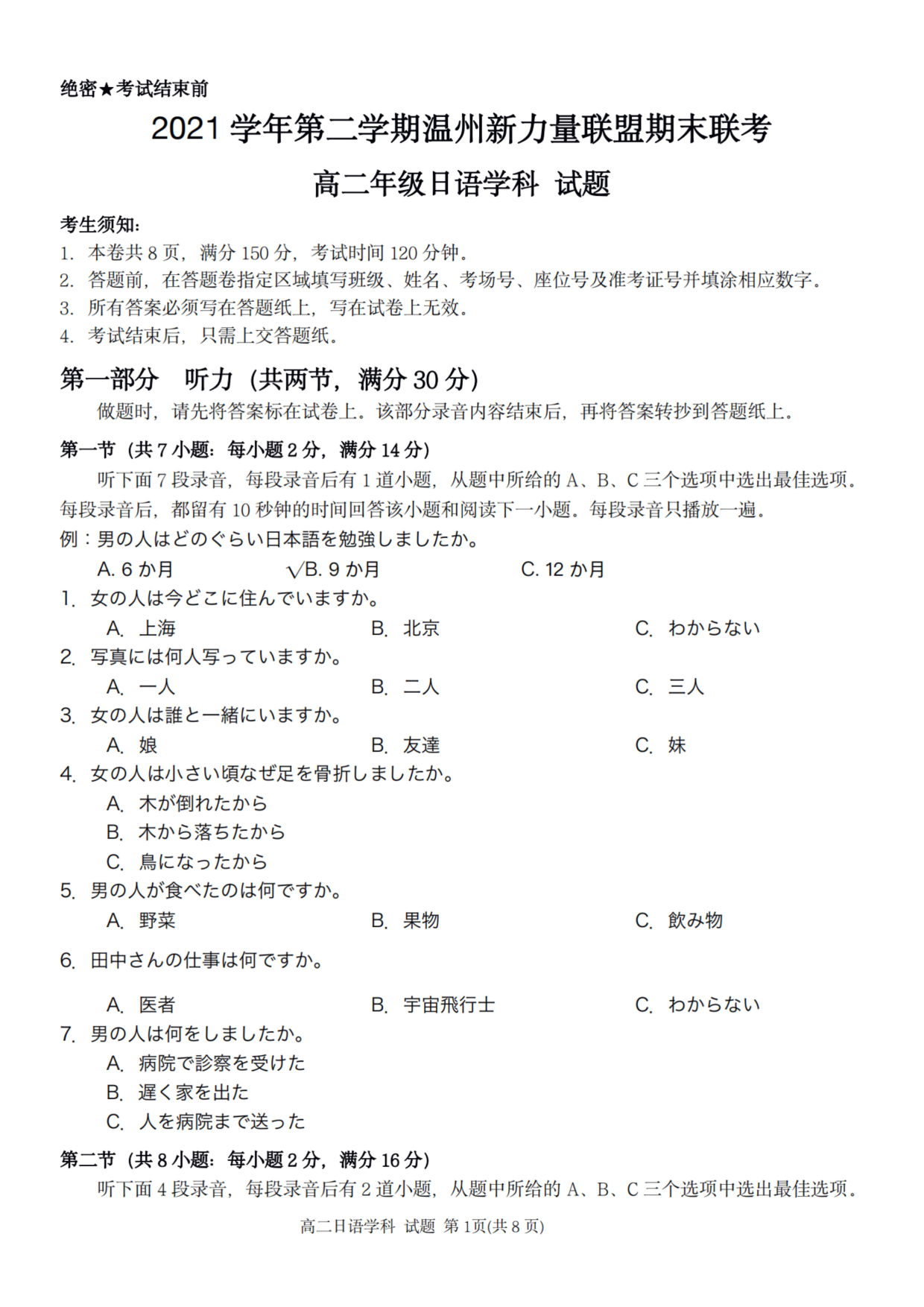 绝密★考试结束前

2021 学年第二学期温州新力量联盟期末联考

高二年级日语学科 试题

考生须知:
1. 本卷共 8 页，满分 150 分，考试时间 120 分钟。
2. 答题前，在答题卷指定区域填写班级、姓名、考场号、座位号及准考证号并填涂相应数字。
3. 所有答案必须写在答题纸上，写在试卷上无效。
4. 考试结束后，只需上交答题纸。

第一部分 听力（共两节，满分 30 分）

做题时，请先将答案标在试卷上。该部分录音内容结束后，再将答案转抄到答题纸上。

第一节（共 7 小题：每小题 2 分，满分 14 分）

听下面 7 段录音，每段录音后有 1 道小题，从题中所给的 A、B、C 三个选项中选出最佳选项。每段录音后，都留有 10 秒钟的时间回答该小题和阅读下一小题。每段录音只播放一遍。

例：男の人はどのぐらい日本語を勉強しましたか。
A. 6 か月 √B. 9 か月 C. 12 か月

1. 女の人は今どこに住んでいますか。
A. 上海 B. 北京 C. わからない

2. 写真には何人写っていますか。
A. 一人 B. 二人 C. 三人

3. 女の人は誰と一緒にいますか。
A. 娘 B. 友達 C. 妹

4. 女の人は小さい頃なぜ足を骨折しましたか。
A. 木が倒れたから
B. 木から落ちたから
C. 鳥になったから

5. 男の人が食べたのは何ですか。
A. 野菜 B. 果物 C. 飲み物

6. 田中さんの仕事は何ですか。
A. 医者 B. 宇宙飛行士 C. わからない

7. 男の人は何をしましたか。
A. 病院で診察を受けた
B. 遅く家を出た
C. 人を病院まで送った

第二节（共 8 小题：每小题 2 分，满分 16 分）

听下面 4 段录音，每段录音后有 2 道小题，从题中所给的 A、B、C 三个选项中选出最佳选项。

高二日语学科 试题 第 1页(共 8 页)